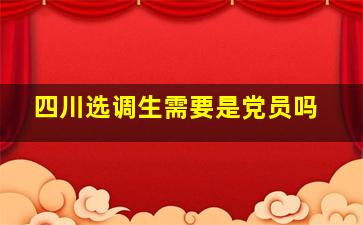 四川选调生需要是党员吗